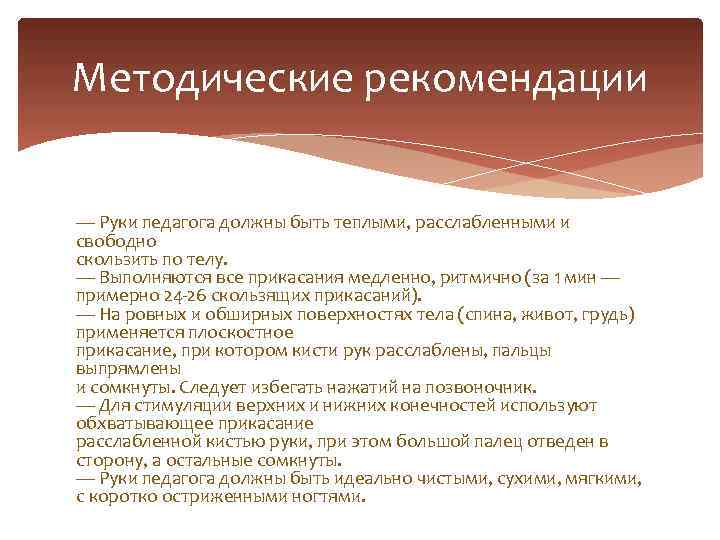 Методические рекомендации

— Руки педагога должны быть теплыми, расслабленными и свободно
скользить по телу.
— Выполняются все прикасания медленно, ритмично (за 1 мин — примерно 24-26 скользящих прикасаний).
— На ровных и обширных поверхностях тела (спина, живот, грудь) применяется плоскостное
прикасание, при котором кисти рук расслаблены, пальцы выпрямлены
и сомкнуты. Следует избегать нажатий на позвоночник.
— Для стимуляции верхних и нижних конечностей используют обхватывающее прикасание
расслабленной кистью руки, при этом большой палец отведен в сторону, а остальные сомкнуты.
— Руки педагога должны быть идеально чистыми, сухими, мягкими, с коротко остриженными ногтями.